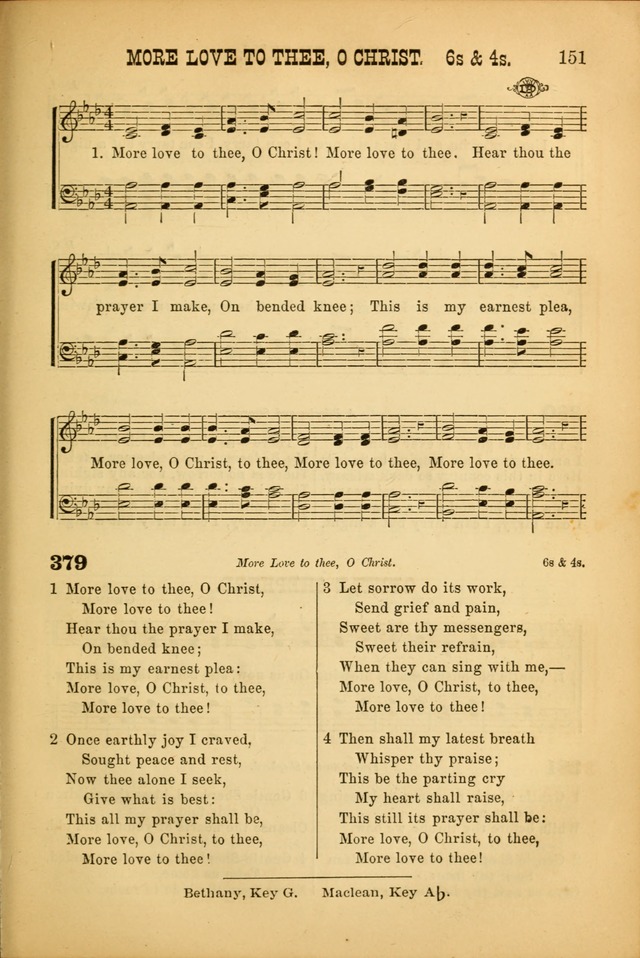 MORE LOVE TO THEE, O CHRIST. 6s & 4s. 151

1. More love to thee, O Christ! More love to thee. Hear thou the prayer I make, On bended knee; This is my earnest plea, More love, O Christ, to thee, More love to thee, More love to thee.

379 More Love to thee, O Christ. 6s & 4s.

1 More love to thee, O Christ,
More love to thee!
Hear thou the prayer I make,
On bended knee;
This is my earnest plea:
More love, O Christ, to thee,
More love to thee!

2 Once earthly joy I craved,
Sought peace and rest,
Now thee alone I seek,
Give what is best:
This all my prayer shall be,
More love, O Christ, to thee,
More love to thee!

3 Let sorrow do its work,
Send grief and pain,
Sweet are thy messengers,
Sweet their refrain,
When they can sing with me,—
More love, O Christ, to thee,
More love to thee!

4 Then shall my latest breath
Whisper thy praise;
This be the parting cry
My heart shall raise,
This still its prayer shall be:
More love, O Christ, to thee,
More love to thee!

Bethany, Key G. Maclean, Key A♭.